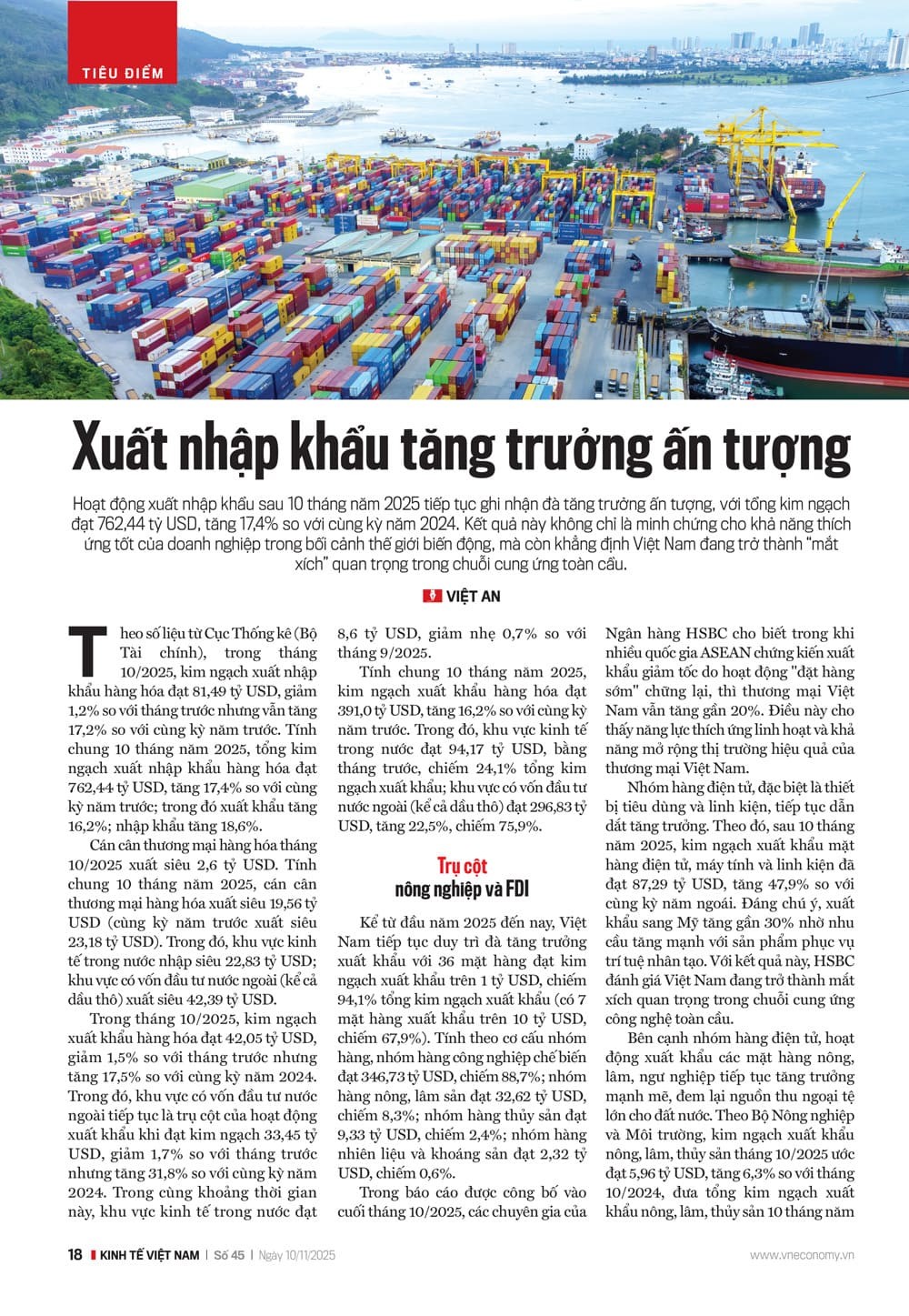 TIÊU ĐIỂM

Xuất nhập khẩu tăng trưởng ấn tượng

Hoạt động xuất nhập khẩu sau 10 tháng năm 2025 tiếp tục ghi nhận đà tăng trưởng ấn tượng, với tổng kim ngạch đạt 762,44 tỷ USD, tăng 17,4% so với cùng kỳ năm 2024. Kết quả này không chỉ là minh chứng cho khả năng thích ứng tốt của doanh nghiệp trong bối cảnh thế giới biến động, mà còn khẳng định Việt Nam đang trở thành "mắt xích" quan trọng trong chuỗi cung ứng toàn cầu.

VIỆT AN

Theo số liệu từ Cục Thống kê (Bộ Tài chính), trong tháng 10/2025, kim ngạch xuất nhập khẩu hàng hóa đạt 81,49 tỷ USD, giảm 1,2% so với tháng trước nhưng vẫn tăng 17,2% so với cùng kỳ năm trước. Tính chung 10 tháng năm 2025, tổng kim ngạch xuất nhập khẩu hàng hóa đạt 762,44 tỷ USD, tăng 17,4% so với cùng kỳ năm trước; trong đó xuất khẩu tăng 16,2%; nhập khẩu tăng 18,6%.

Cán cân thương mại hàng hóa tháng 10/2025 xuất siêu 2,6 tỷ USD. Tính chung 10 tháng năm 2025, cán cân thương mại hàng hóa xuất siêu 19,56 tỷ USD (cùng kỳ năm trước xuất siêu 23,18 tỷ USD). Trong đó, khu vực kinh tế trong nước nhập siêu 22,83 tỷ USD; khu vực có vốn đầu tư nước ngoài (kể cả dầu thô) xuất siêu 42,39 tỷ USD.

Trong tháng 10/2025, kim ngạch xuất khẩu hàng hóa đạt 42,05 tỷ USD, giảm 1,5% so với tháng trước nhưng tăng 17,5% so với cùng kỳ năm 2024. Trong đó, khu vực có vốn đầu tư nước ngoài tiếp tục là trụ cột của hoạt động xuất khẩu khi đạt kim ngạch 33,45 tỷ USD, giảm 1,7% so với tháng trước nhưng tăng 31,8% so với cùng kỳ năm 2024. Trong cùng khoảng thời gian này, khu vực kinh tế trong nước đạt 8,6 tỷ USD, giảm nhẹ 0,7% so với tháng 9/2025.

Tính chung 10 tháng năm 2025, kim ngạch xuất khẩu hàng hóa đạt 391,0 tỷ USD, tăng 16,2% so với cùng kỳ năm trước. Trong đó, khu vực kinh tế trong nước đạt 94,17 tỷ USD, bằng tháng trước, chiếm 24,1% tổng kim ngạch xuất khẩu; khu vực có vốn đầu tư nước ngoài (kể cả dầu thô) đạt 296,83 tỷ USD, tăng 22,5%, chiếm 75,9%.

Trụ cột
nông nghiệp và FDI

Kể từ đầu năm 2025 đến nay, Việt Nam tiếp tục duy trì đà tăng trưởng xuất khẩu với 36 mặt hàng đạt kim ngạch xuất khẩu trên 1 tỷ USD, chiếm 94,1% tổng kim ngạch xuất khẩu (có 7 mặt hàng xuất khẩu trên 10 tỷ USD, chiếm 67,9%). Tính theo cơ cấu nhóm hàng, nhóm hàng công nghiệp chế biến đạt 346,73 tỷ USD, chiếm 88,7%; nhóm hàng nông, lâm sản đạt 32,62 tỷ USD, chiếm 8,3%; nhóm hàng thủy sản đạt 9,33 tỷ USD, chiếm 2,4%; nhóm hàng nhiên liệu và khoáng sản đạt 2,32 tỷ USD, chiếm 0,6%.

Trong báo cáo được công bố vào cuối tháng 10/2025, các chuyên gia của Ngân hàng HSBC cho biết trong khi nhiều quốc gia ASEAN chứng kiến xuất khẩu giảm tốc do hoạt động "đặt hàng sớm" chững lại, thì thương mại Việt Nam vẫn tăng gần 20%. Điều này cho thấy năng lực thích ứng linh hoạt và khả năng mở rộng thị trường hiệu quả của thương mại Việt Nam.

Nhóm hàng điện tử, đặc biệt là thiết bị tiêu dùng và linh kiện, tiếp tục dẫn dắt tăng trưởng. Theo đó, sau 10 tháng năm 2025, kim ngạch xuất khẩu mặt hàng điện tử, máy tính và linh kiện đã đạt 87,29 tỷ USD, tăng 47,9% so với cùng kỳ năm ngoái. Đáng chú ý, xuất khẩu sang Mỹ tăng gần 30% nhờ nhu cầu tăng mạnh với sản phẩm phục vụ trí tuệ nhân tạo. Với kết quả này, HSBC đánh giá Việt Nam đang trở thành mắt xích quan trọng trong chuỗi cung ứng công nghệ toàn cầu.

Bên cạnh nhóm hàng điện tử, hoạt động xuất khẩu các mặt hàng nông, lâm, ngư nghiệp tiếp tục tăng trưởng mạnh mẽ, đem lại nguồn thu ngoại tệ lớn cho đất nước. Theo Bộ Nông nghiệp và Môi trường, kim ngạch xuất khẩu nông, lâm, thủy sản tháng 10/2025 ước đạt 5,96 tỷ USD, tăng 6,3% so với tháng 10/2024, đưa tổng kim ngạch xuất khẩu nông, lâm, thủy sản 10 tháng năm

18 KINH TẾ VIỆT NAM | Số 45 | Ngày 10/11/2025 www.vneconomy.vn